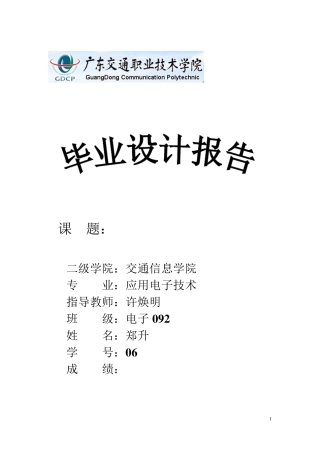 GDCP 广东交通职业技术学院
GuangDong Communication Polytechnic

毕业设计报告

课　题：

二级学院：交通信息学院
专　　业：应用电子技术
指导教师：许焕明
班　　级：电子 092
姓　　名：郑升
学　　号：06
成　　绩：

1